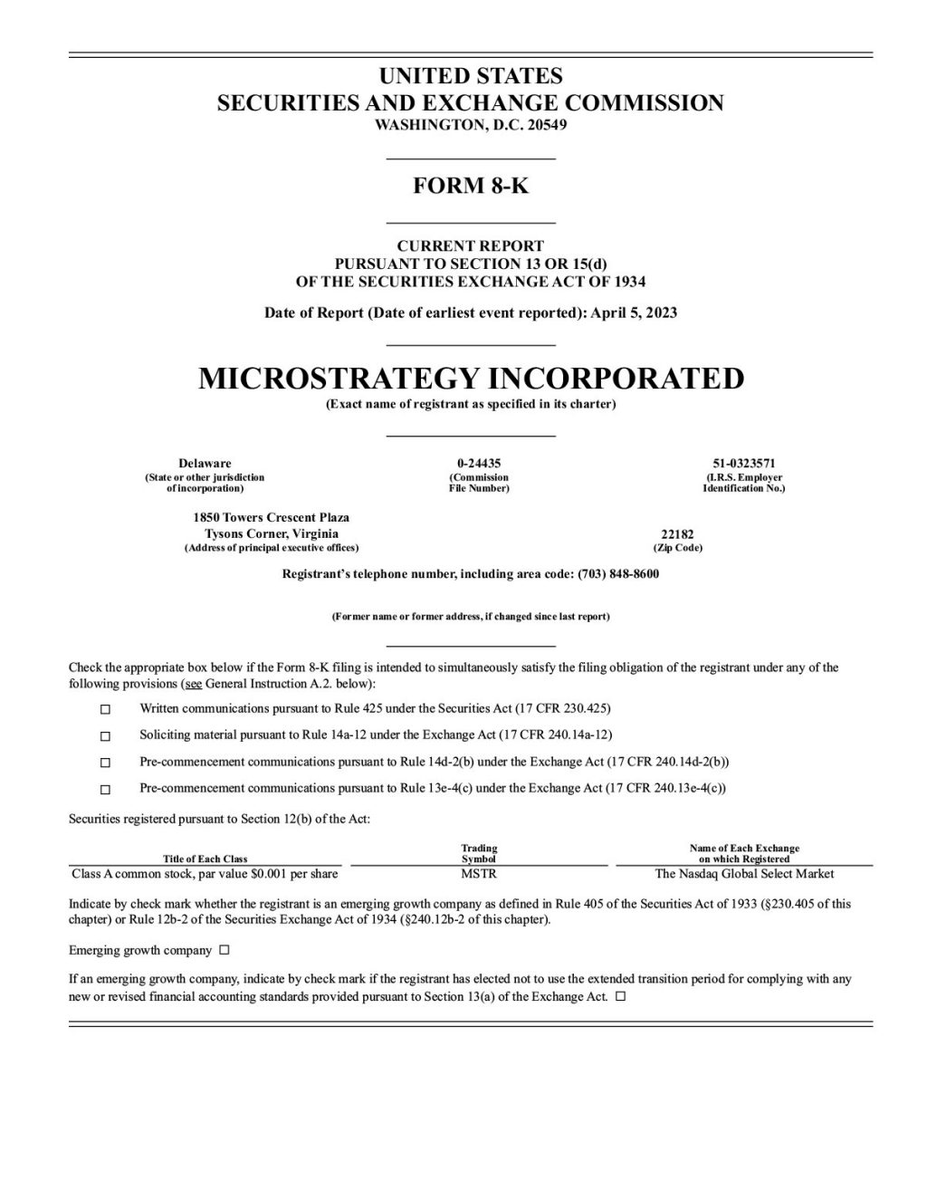 UNITED STATES
SECURITIES AND EXCHANGE COMMISSION
WASHINGTON, D.C. 20549

FORM 8-K

CURRENT REPORT
PURSUANT TO SECTION 13 OR 15(d)
OF THE SECURITIES EXCHANGE ACT OF 1934

Date of Report (Date of earliest event reported): April 5, 2023

MICROSTRATEGY INCORPORATED
(Exact name of registrant as specified in its charter)

Delaware
(State or other jurisdiction of incorporation)

0-24435
(Commission File Number)

51-0323571
(I.R.S. Employer Identification No.)

1850 Towers Crescent Plaza
Tysons Corner, Virginia
(Address of principal executive offices)

22182
(Zip Code)

Registrant's telephone number, including area code: (703) 848-8600

(Former name or former address, if changed since last report)

Check the appropriate box below if the Form 8-K filing is intended to simultaneously satisfy the filing obligation of the registrant under any of the following provisions (see General Instruction A.2. below):

☐ Written communications pursuant to Rule 425 under the Securities Act (17 CFR 230.425)

☐ Soliciting material pursuant to Rule 14a-12 under the Exchange Act (17 CFR 240.14a-12)

☐ Pre-commencement communications pursuant to Rule 14d-2(b) under the Exchange Act (17 CFR 240.14d-2(b))

☐ Pre-commencement communications pursuant to Rule 13e-4(c) under the Exchange Act (17 CFR 240.13e-4(c))

Securities registered pursuant to Section 12(b) of the Act:

| Title of Each Class | Trading Symbol | Name of Each Exchange on which Registered |
|---|---|---|
| Class A common stock, par value $0.001 per share | MSTR | The Nasdaq Global Select Market |

Indicate by check mark whether the registrant is an emerging growth company as defined in Rule 405 of the Securities Act of 1933 (§230.405 of this chapter) or Rule 12b-2 of the Securities Exchange Act of 1934 (§240.12b-2 of this chapter).

Emerging growth company ☐

If an emerging growth company, indicate by check mark if the registrant has elected not to use the extended transition period for complying with any new or revised financial accounting standards provided pursuant to Section 13(a) of the Exchange Act. ☐